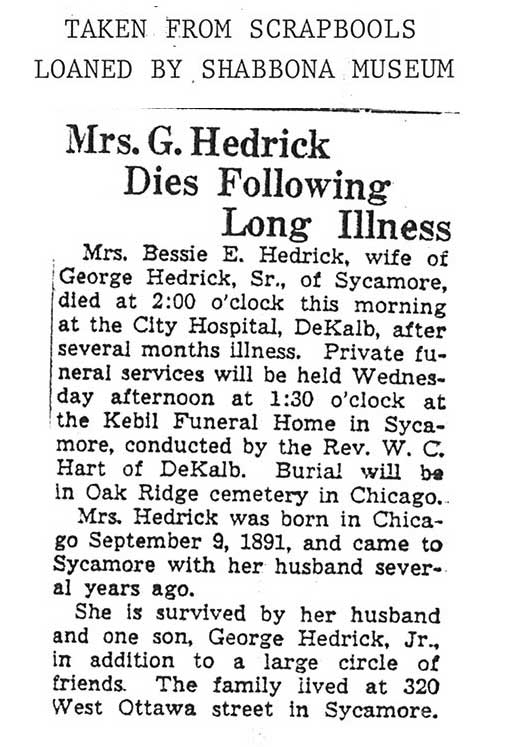 TAKEN FROM SCRAPBOOLS LOANED BY SHABBONA MUSEUM

Mrs. G. Hedrick Dies Following Long Illness

Mrs. Bessie E. Hedrick, wife of George Hedrick, Sr., of Sycamore, died at 2:00 o'clock this morning at the City Hospital, DeKalb, after several months illness. Private funeral services will be held Wednesday afternoon at 1:30 o'clock at the Kebil Funeral Home in Sycamore, conducted by the Rev. W. C. Hart of DeKalb. Burial will be in Oak Ridge cemetery in Chicago.

Mrs. Hedrick was born in Chicago September 9, 1891, and came to Sycamore with her husband several years ago.

She is survived by her husband and one son, George Hedrick, Jr., in addition to a large circle of friends. The family lived at 320 West Ottawa street in Sycamore.